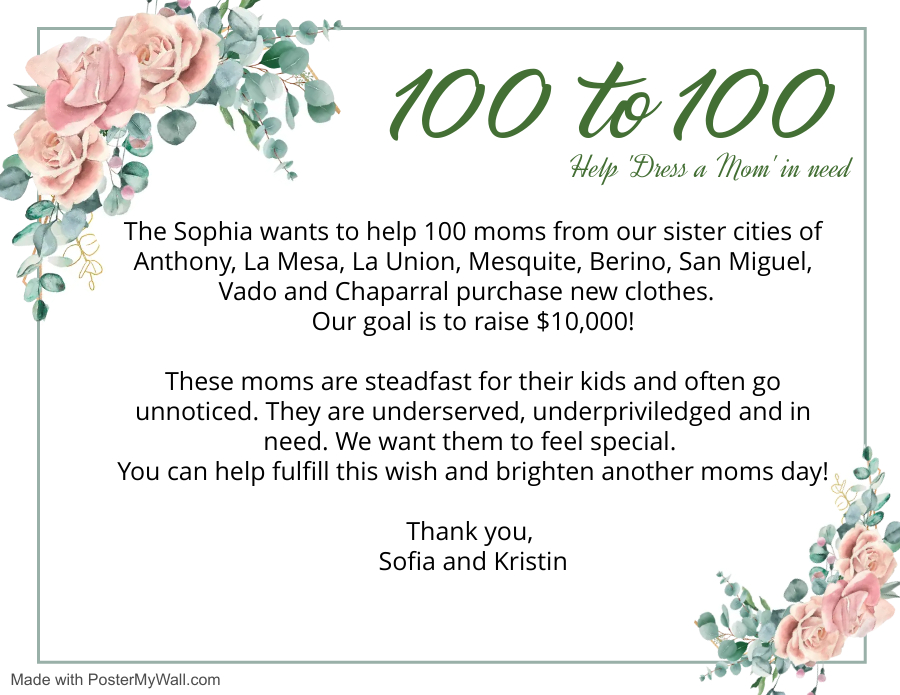 100 to 100
Help 'Dress a Mom' in need

The Sophia wants to help 100 moms from our sister cities of Anthony, La Mesa, La Union, Mesquite, Berino, San Miguel, Vado and Chaparral purchase new clothes.
Our goal is to raise $10,000!

These moms are steadfast for their kids and often go unnoticed. They are underserved, underpriviledged and in need. We want them to feel special.
You can help fulfill this wish and brighten another moms day!

Thank you,
Sofia and Kristin

Made with PosterMyWall.com